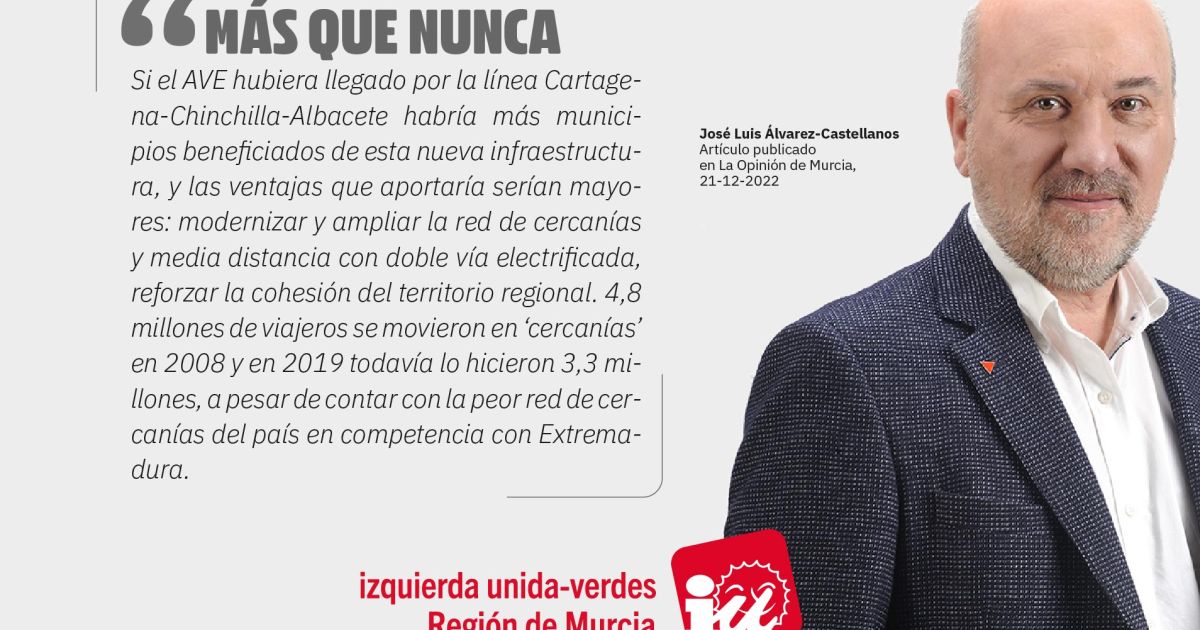 MÁS QUE NUNCA

Si el AVE hubiera llegado por la línea Cartagena-Chinchilla-Albacete habría más municipios beneficiados de esta nueva infraestructura, y las ventajas que aportaría serían mayores: modernizar y ampliar la red de cercanías y media distancia con doble vía electrificada, reforzar la cohesión del territorio regional. 4,8 millones de viajeros se movieron en 'cercanías' en 2008 y en 2019 todavía lo hicieron 3,3 millones, a pesar de contar con la peor red de cercanías del país en competencia con Extremadura.

José Luis Álvarez-Castellanos
Artículo publicado
en La Opinión de Murcia,
21-12-2022

izquierda unida-verdes
Región de Murcia